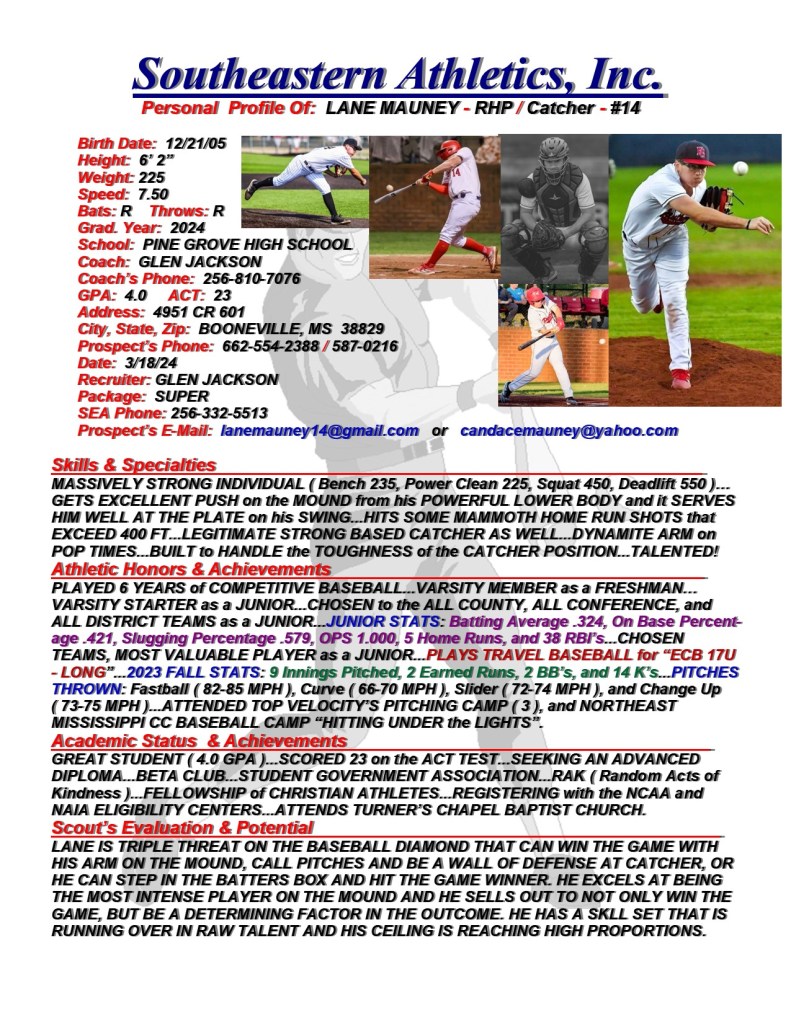 Southeastern Athletics, Inc.
Personal Profile Of: LANE MAUNEY - RHP / Catcher - #14

Birth Date: 12/21/05
Height: 6' 2"
Weight: 225
Speed: 7.50
Bats: R Throws: R
Grad. Year: 2024
School: PINE GROVE HIGH SCHOOL
Coach: GLEN JACKSON
Coach's Phone: 256-810-7076
GPA: 4.0 ACT: 23
Address: 4951 CR 601
City, State, Zip: BOONEVILLE, MS 38829
Prospect's Phone: 662-554-2388 / 587-0216
Date: 3/18/24
Recruiter: GLEN JACKSON
Package: SUPER
SEA Phone: 256-332-5513
Prospect's E-Mail: lanemauney14@gmail.com or candacemauney@yahoo.com

Skills & Specialties
MASSIVELY STRONG INDIVIDUAL ( Bench 235, Power Clean 225, Squat 450, Deadlift 550 )…GETS EXCELLENT PUSH on the MOUND from his POWERFUL LOWER BODY and it SERVES HIM WELL AT THE PLATE on his SWING…HITS SOME MAMMOTH HOME RUN SHOTS that EXCEED 400 FT…LEGITIMATE STRONG BASED CATCHER AS WELL…DYNAMITE ARM on POP TIMES…BUILT to HANDLE the TOUGHNESS of the CATCHER POSITION…TALENTED!

Athletic Honors & Achievements
PLAYED 6 YEARS of COMPETITIVE BASEBALL…VARSITY MEMBER as a FRESHMAN…VARSITY STARTER as a JUNIOR…CHOSEN to the ALL COUNTY, ALL CONFERENCE, and ALL DISTRICT TEAMS as a JUNIOR…JUNIOR STATS: Batting Average .324, On Base Percentage .421, Slugging Percentage .579, OPS 1.000, 5 Home Runs, and 38 RBI's…CHOSEN TEAMS, MOST VALUABLE PLAYER as a JUNIOR…PLAYS TRAVEL BASEBALL for "ECB 17U - LONG"…2023 FALL STATS: 9 Innings Pitched, 2 Earned Runs, 2 BB's, and 14 K's…PITCHES THROWN: Fastball ( 82-85 MPH ), Curve ( 66-70 MPH ), Slider ( 72-74 MPH ), and Change Up ( 73-75 MPH )…ATTENDED TOP VELOCITY'S PITCHING CAMP ( 3 ), and NORTHEAST MISSISSIPPI CC BASEBALL CAMP "HITTING UNDER the LIGHTS".

Academic Status & Achievements
GREAT STUDENT ( 4.0 GPA )…SCORED 23 on the ACT TEST…SEEKING AN ADVANCED DIPLOMA…BETA CLUB…STUDENT GOVERNMENT ASSOCIATION…RAK ( Random Acts of Kindness )…FELLOWSHIP of CHRISTIAN ATHLETES…REGISTERING with the NCAA and NAIA ELIGIBILITY CENTERS…ATTENDS TURNER'S CHAPEL BAPTIST CHURCH.

Scout's Evaluation & Potential
LANE IS TRIPLE THREAT ON THE BASEBALL DIAMOND THAT CAN WIN THE GAME WITH HIS ARM ON THE MOUND, CALL PITCHES AND BE A WALL OF DEFENSE AT CATCHER, OR HE CAN STEP IN THE BATTERS BOX AND HIT THE GAME WINNER. HE EXCELS AT BEING THE MOST INTENSE PLAYER ON THE MOUND AND HE SELLS OUT TO NOT ONLY WIN THE GAME, BUT BE A DETERMINING FACTOR IN THE OUTCOME. HE HAS A SKLL SET THAT IS RUNNING OVER IN RAW TALENT AND HIS CEILING IS REACHING HIGH PROPORTIONS.